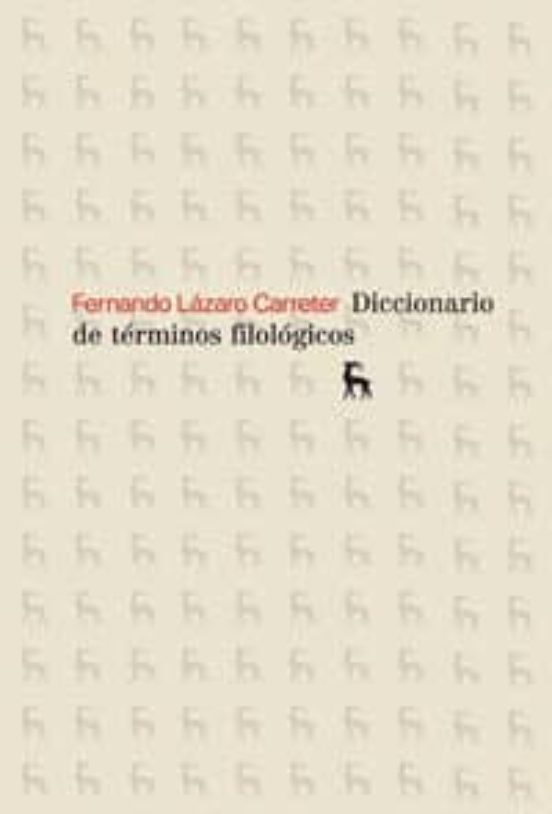 Fernando Lázaro Carreter Diccionario de términos filológicos